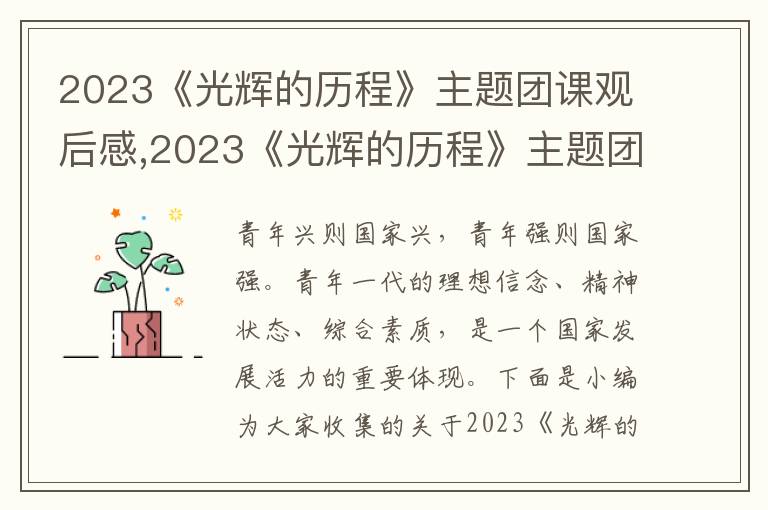 2023《光辉的历程》主题团课观后感,2023《光辉的历程》主题团

青年兴则国家兴，青年强则国家强。青年一代的理想信念、精神状态、综合素质，是一个国家发展活力的重要体现。下面是小编为大家收集的关于2023《光辉的